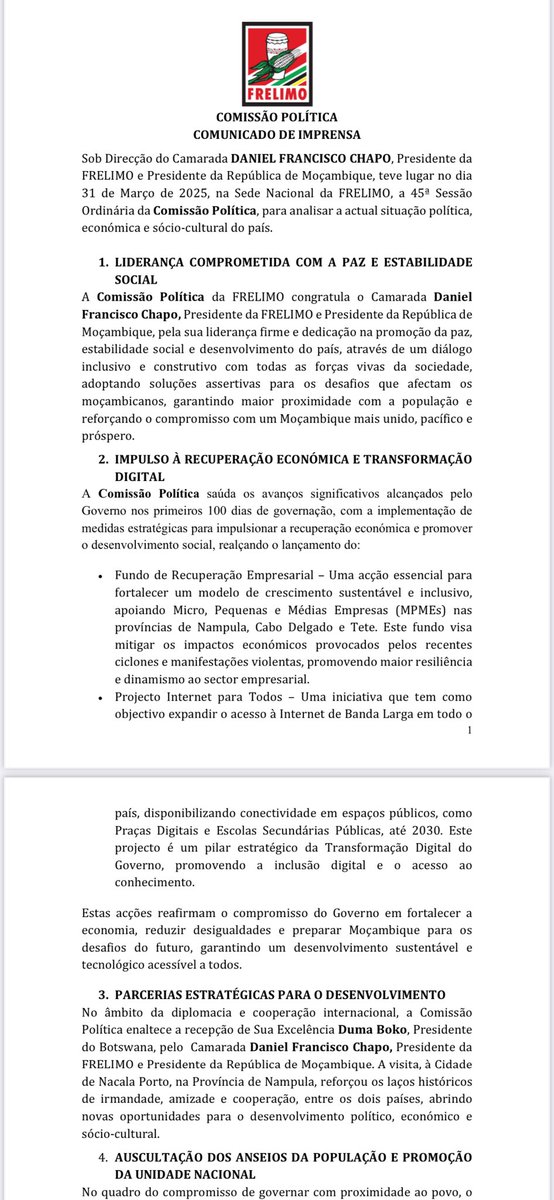 FRELIMO

COMISSÃO POLÍTICA
COMUNICADO DE IMPRENSA

Sob Direcção do Camarada DANIEL FRANCISCO CHAPO, Presidente da FRELIMO e Presidente da República de Moçambique, teve lugar no dia 31 de Março de 2025, na Sede Nacional da FRELIMO, a 45ª Sessão Ordinária da Comissão Política, para analisar a actual situação política, económica e sócio-cultural do país.

1. LIDERANÇA COMPROMETIDA COM A PAZ E ESTABILIDADE SOCIAL

A Comissão Política da FRELIMO congratula o Camarada Daniel Francisco Chapo, Presidente da FRELIMO e Presidente da República de Moçambique, pela sua liderança firme e dedicação na promoção da paz, estabilidade social e desenvolvimento do país, através de um diálogo inclusivo e construtivo com todas as forças vivas da sociedade, adoptando soluções assertivas para os desafios que afectam os moçambicanos, garantindo maior proximidade com a população e reforçando o compromisso com um Moçambique mais unido, pacífico e próspero.

2. IMPULSO À RECUPERAÇÃO ECONÓMICA E TRANSFORMAÇÃO DIGITAL

A Comissão Política saúda os avanços significativos alcançados pelo Governo nos primeiros 100 dias de governação, com a implementação de medidas estratégicas para impulsionar a recuperação económica e promover o desenvolvimento social, realçando o lançamento do:

• Fundo de Recuperação Empresarial – Uma acção essencial para fortalecer um modelo de crescimento sustentável e inclusivo, apoiando Micro, Pequenas e Médias Empresas (MPMEs) nas províncias de Nampula, Cabo Delgado e Tete. Este fundo visa mitigar os impactos económicos provocados pelos recentes ciclones e manifestações violentas, promovendo maior resiliência e dinamismo ao sector empresarial.
• Projecto Internet para Todos – Uma iniciativa que tem como objectivo expandir o acesso à Internet de Banda Larga em todo o

1

país, disponibilizando conectividade em espaços públicos, como Praças Digitais e Escolas Secundárias Públicas, até 2030. Este projecto é um pilar estratégico da Transformação Digital do Governo, promovendo a inclusão digital e o acesso ao conhecimento.

Estas acções reafirmam o compromisso do Governo em fortalecer a economia, reduzir desigualdades e preparar Moçambique para os desafios do futuro, garantindo um desenvolvimento sustentável e tecnológico acessível a todos.

3. PARCERIAS ESTRATÉGICAS PARA O DESENVOLVIMENTO

No âmbito da diplomacia e cooperação internacional, a Comissão Política enaltece a recepção de Sua Excelência Duma Boko, Presidente do Botswana, pelo Camarada Daniel Francisco Chapo, Presidente da FRELIMO e Presidente da República de Moçambique. A visita, à Cidade de Nacala Porto, na Província de Nampula, reforçou os laços históricos de irmandade, amizade e cooperação, entre os dois países, abrindo novas oportunidades para o desenvolvimento político, económico e sócio-cultural.

4. AUSCULTAÇÃO DOS ANSEIOS DA POPULAÇÃO E PROMOÇÃO DA UNIDADE NACIONAL

No quadro do compromisso de governar com proximidade ao povo, o